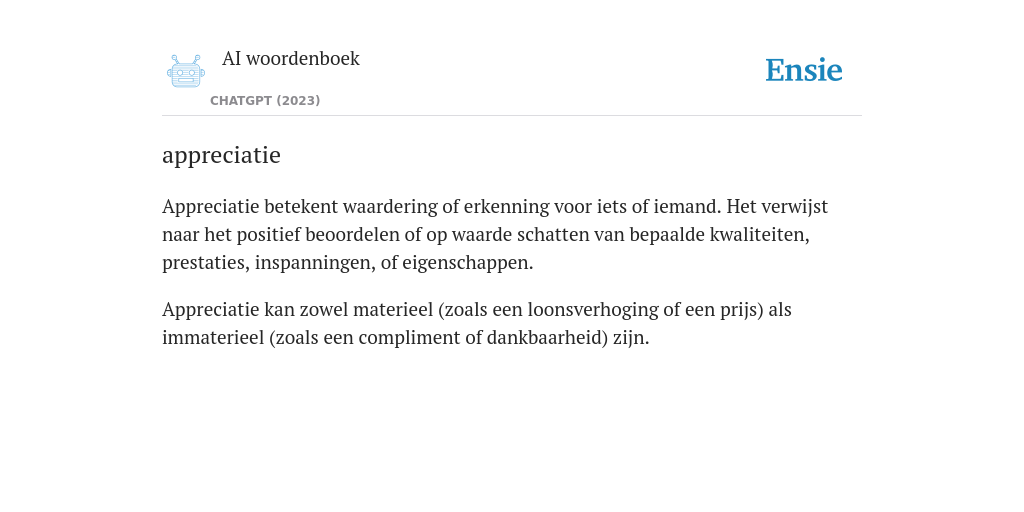 AI woordenboek

CHATGPT (2023)

Ensie

appreciatie

Appreciatie betekent waardering of erkenning voor iets of iemand. Het verwijst naar het positief beoordelen of op waarde schatten van bepaalde kwaliteiten, prestaties, inspanningen, of eigenschappen.

Appreciatie kan zowel materieel (zoals een loonsverhoging of een prijs) als immaterieel (zoals een compliment of dankbaarheid) zijn.